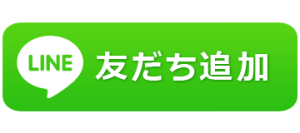 LINE 友だち追加